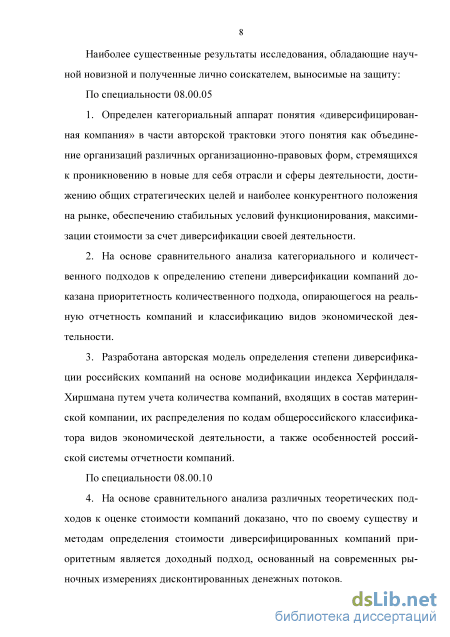 8

Наиболее существенные результаты исследования, обладающие научной новизной и полученные лично соискателем, выносимые на защиту:

По специальности 08.00.05

1. Определен категориальный аппарат понятия «диверсифицированная компания» в части авторской трактовки этого понятия как объединение организаций различных организационно-правовых форм, стремящихся к проникновению в новые для себя отрасли и сферы деятельности, достижению общих стратегических целей и наиболее конкурентного положения на рынке, обеспечению стабильных условий функционирования, максимизации стоимости за счет диверсификации своей деятельности.

2. На основе сравнительного анализа категориального и количественного подходов к определению степени диверсификации компаний доказана приоритетность количественного подхода, опирающегося на реальную отчетность компаний и классификацию видов экономической деятельности.

3. Разработана авторская модель определения степени диверсификации российских компаний на основе модификации индекса Херфиндаля-Хиршмана путем учета количества компаний, входящих в состав материнской компании, их распределения по кодам общероссийского классификатора видов экономической деятельности, а также особенностей российской системы отчетности компаний.

По специальности 08.00.10

4. На основе сравнительного анализа различных теоретических подходов к оценке стоимости компаний доказано, что по своему существу и методам определения стоимости диверсифицированных компаний приоритетным является доходный подход, основанный на современных рыночных измерениях дисконтированных денежных потоков.

dsLib.net
библиотека диссертаций